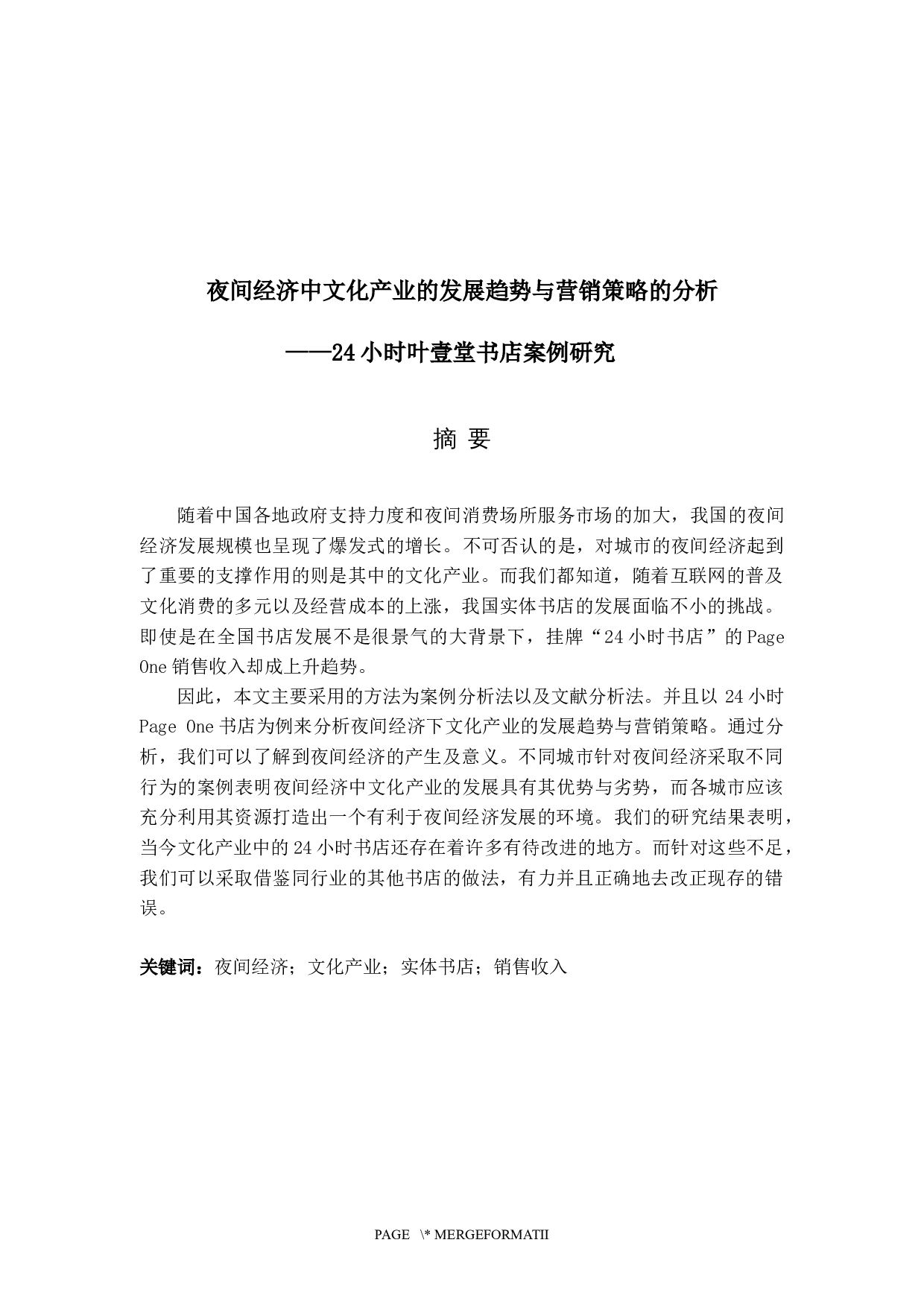 夜间经济中文化产业的发展趋势与营销策略的分析

——24小时叶壹堂书店案例研究

摘 要

随着中国各地政府支持力度和夜间消费场所服务市场的加大，我国的夜间经济发展规模也呈现了爆发式的增长。不可否认的是，对城市的夜间经济起到了重要的支撑作用的则是其中的文化产业。而我们都知道，随着互联网的普及文化消费的多元以及经营成本的上涨，我国实体书店的发展面临不小的挑战。即使是在全国书店发展不是很景气的大背景下，挂牌“24小时书店”的Page One销售收入却成上升趋势。

因此，本文主要采用的方法为案例分析法以及文献分析法。并且以24小时Page One书店为例来分析夜间经济下文化产业的发展趋势与营销策略。通过分析，我们可以了解到夜间经济的产生及意义。不同城市针对夜间经济采取不同行为的案例表明夜间经济中文化产业的发展具有其优势与劣势，而各城市应该充分利用其资源打造出一个有利于夜间经济发展的环境。我们的研究结果表明，当今文化产业中的24小时书店还存在着许多有待改进的地方。而针对这些不足，我们可以采取借鉴同行业的其他书店的做法，有力并且正确地去改正现存的错误。

关键词：夜间经济；文化产业；实体书店；销售收入

PAGE \* MERGEFORMATII